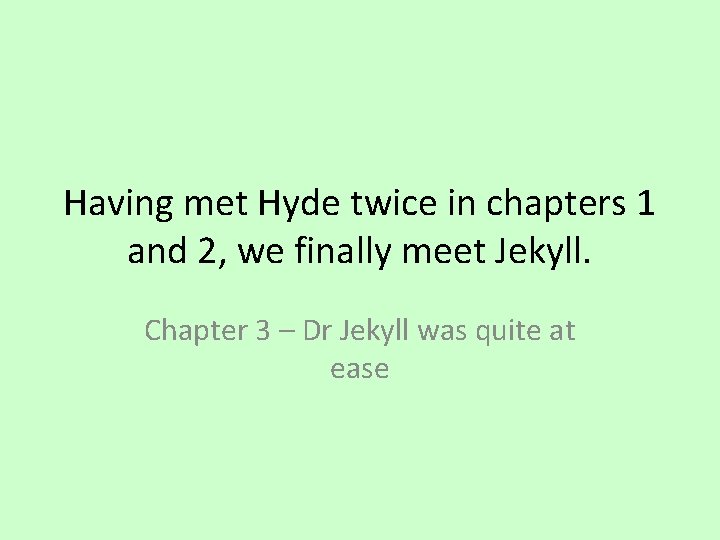 Having met Hyde twice in chapters 1 and 2, we finally meet Jekyll.

Chapter 3 – Dr Jekyll was quite at ease